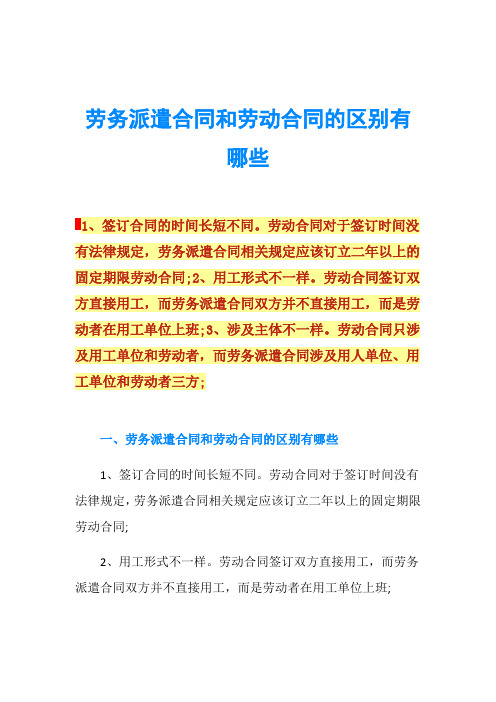 劳务派遣合同和劳动合同的区别有哪些

1、签订合同的时间长短不同。劳动合同对于签订时间没有法律规定，劳务派遣合同相关规定应该订立二年以上的固定期限劳动合同;2、用工形式不一样。劳动合同签订双方直接用工，而劳务派遣合同双方并不直接用工，而是劳动者在用工单位上班;3、涉及主体不一样。劳动合同只涉及用工单位和劳动者，而劳务派遣合同涉及用人单位、用工单位和劳动者三方;

一、劳务派遣合同和劳动合同的区别有哪些

1、签订合同的时间长短不同。劳动合同对于签订时间没有法律规定，劳务派遣合同相关规定应该订立二年以上的固定期限劳动合同;

2、用工形式不一样。劳动合同签订双方直接用工，而劳务派遣合同双方并不直接用工，而是劳动者在用工单位上班;